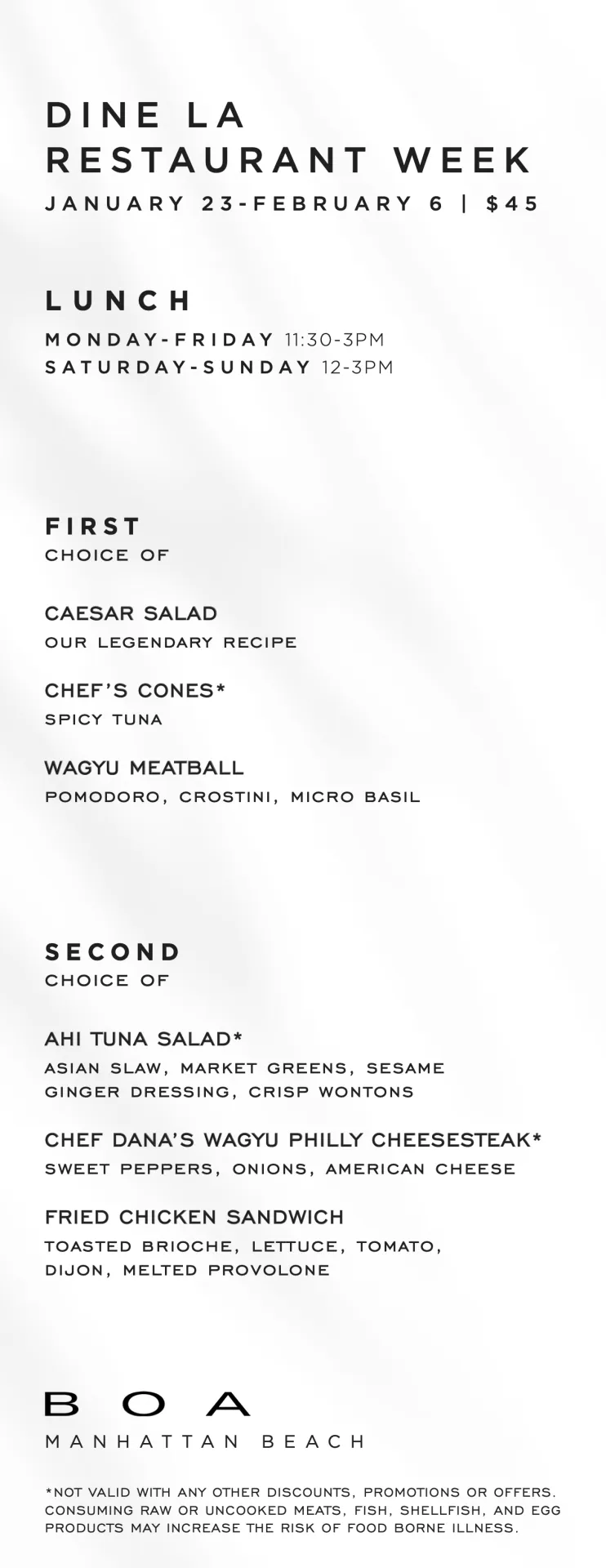 DINE LA
RESTAURANT WEEK
JANUARY 23-FEBRUARY 6 | $45

LUNCH
MONDAY-FRIDAY 11:30-3PM
SATURDAY-SUNDAY 12-3PM

FIRST
CHOICE OF

CAESAR SALAD
OUR LEGENDARY RECIPE

CHEF'S CONES*
SPICY TUNA

WAGYU MEATBALL
POMODORO, CROSTINI, MICRO BASIL

SECOND
CHOICE OF

AHI TUNA SALAD*
ASIAN SLAW, MARKET GREENS, SESAME GINGER DRESSING, CRISP WONTONS

CHEF DANA'S WAGYU PHILLY CHEESESTEAK*
SWEET PEPPERS, ONIONS, AMERICAN CHEESE

FRIED CHICKEN SANDWICH
TOASTED BRIOCHE, LETTUCE, TOMATO, DIJON, MELTED PROVOLONE

BOA
MANHATTAN BEACH

*NOT VALID WITH ANY OTHER DISCOUNTS, PROMOTIONS OR OFFERS. CONSUMING RAW OR UNCOOKED MEATS, FISH, SHELLFISH, AND EGG PRODUCTS MAY INCREASE THE RISK OF FOOD BORNE ILLNESS.